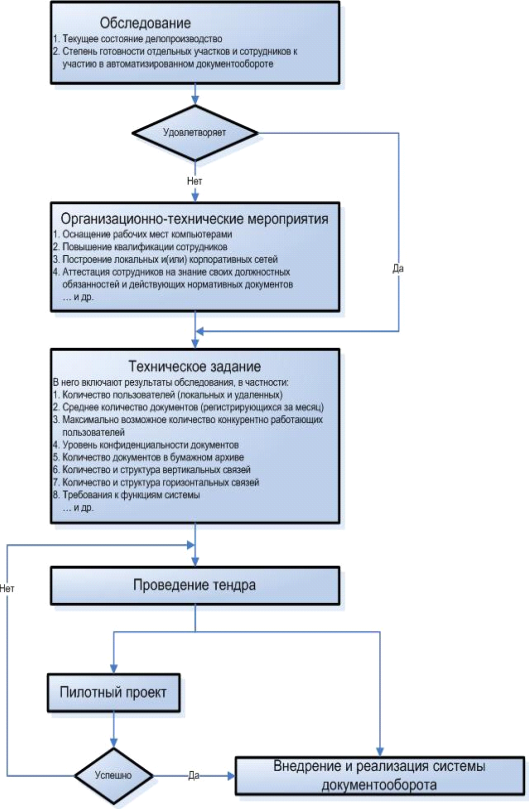 Обследование
1. Текущее состояние делопроизводство
2. Степень готовности отдельных участков и сотрудников к участию в автоматизированном документообороте

Удовлетворяет

Нет

Да

Организационно-технические мероприятия
1. Оснащение рабочих мест компьютерами
2. Повышение квалификации сотрудников
3. Построение локальных и(или) корпоративных сетей
4. Аттестация сотрудников на знание своих должностных обязанностей и действующих нормативных документов
… и др.

Техническое задание
В него включают результаты обследования, в частности:
1. Количество пользователей (локальных и удаленных)
2. Среднее количество документов (регистрирующихся за месяц)
3. Максимально возможное количество конкурентно работающих пользователей
4. Уровень конфиденциальности документов
5. Количество документов в бумажном архиве
6. Количество и структура вертикальных связей
7. Количество и структура горизонтальных связей
8. Требования к функциям системы
… и др.

Нет

Проведение тендра

Пилотный проект

Успешно

Да

Внедрение и реализация системы документооборота